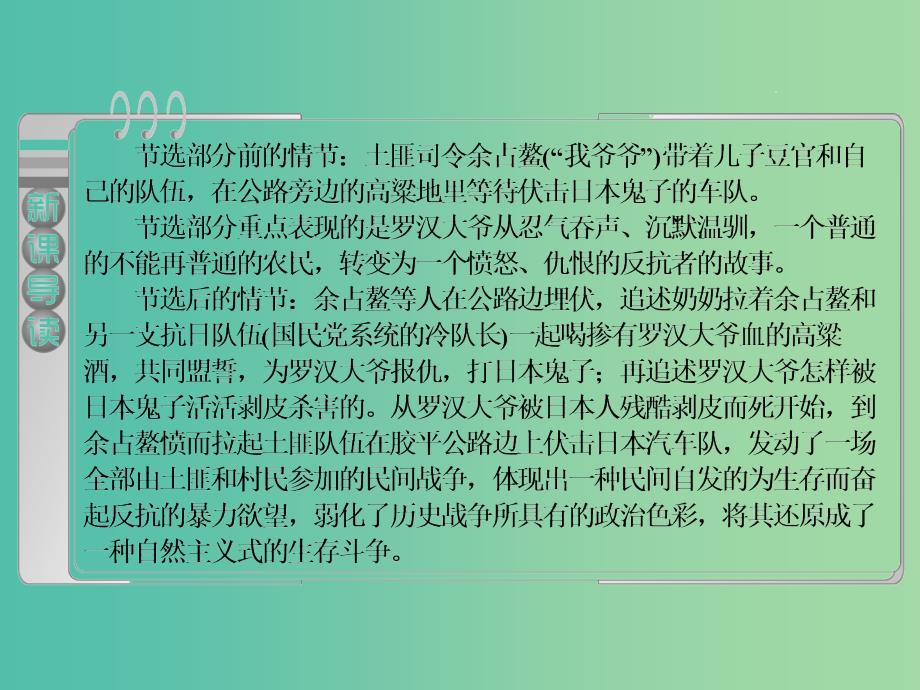 新课导读

节选部分前的情节：土匪司令余占鳌(“我爷爷”)带着儿子豆官和自己的队伍，在公路旁边的高粱地里等待伏击日本鬼子的车队。

节选部分重点表现的是罗汉大爷从忍气吞声、沉默温驯，一个普通的不能再普通的农民，转变为一个愤怒、仇恨的反抗者的故事。

节选后的情节：余占鳌等人在公路边埋伏，追述奶奶拉着余占鳌和另一支抗日队伍(国民党系统的冷队长)一起喝掺有罗汉大爷血的高粱酒，共同盟誓，为罗汉大爷报仇，打日本鬼子；再追述罗汉大爷怎样被日本鬼子活活剥皮杀害的。从罗汉大爷被日本人残酷剥皮而死开始，到余占鳌愤而拉起土匪队伍在胶平公路边上伏击日本汽车队，发动了一场全部由土匪和村民参加的民间战争，体现出一种民间自发的为生存而奋起反抗的暴力欲望，弱化了历史战争所具有的政治色彩，将其还原成了一种自然主义式的生存斗争。